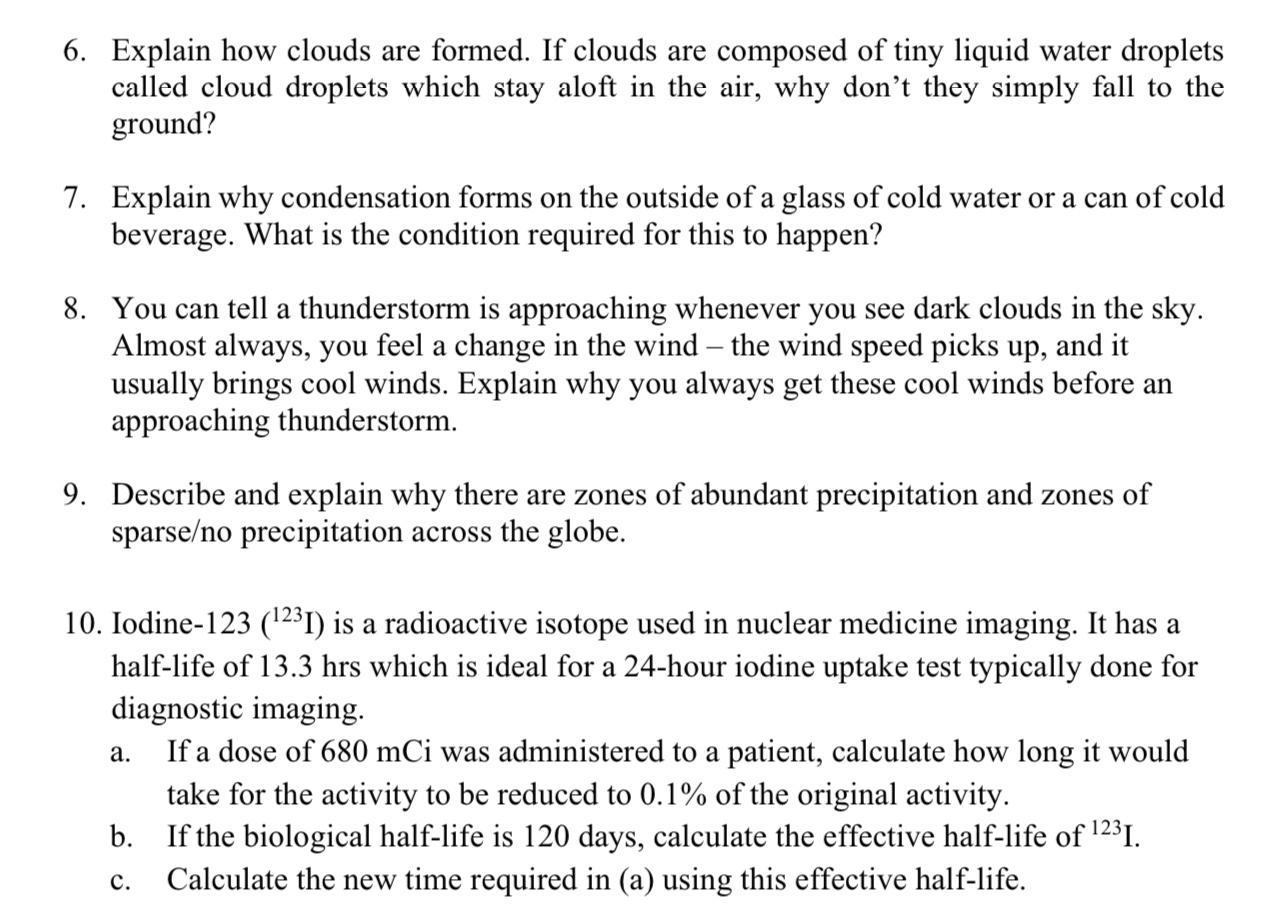 6. Explain how clouds are formed. If clouds are composed of tiny liquid water droplets called cloud droplets which stay aloft in the air, why don't they simply fall to the ground?

7. Explain why condensation forms on the outside of a glass of cold water or a can of cold beverage. What is the condition required for this to happen?

8. You can tell a thunderstorm is approaching whenever you see dark clouds in the sky. Almost always, you feel a change in the wind – the wind speed picks up, and it usually brings cool winds. Explain why you always get these cool winds before an approaching thunderstorm.

9. Describe and explain why there are zones of abundant precipitation and zones of sparse/no precipitation across the globe.

10. Iodine-123 ($^{123}$I) is a radioactive isotope used in nuclear medicine imaging. It has a half-life of 13.3 hrs which is ideal for a 24-hour iodine uptake test typically done for diagnostic imaging.

a. If a dose of 680 mCi was administered to a patient, calculate how long it would take for the activity to be reduced to 0.1% of the original activity.

b. If the biological half-life is 120 days, calculate the effective half-life of $^{123}$I.

c. Calculate the new time required in (a) using this effective half-life.